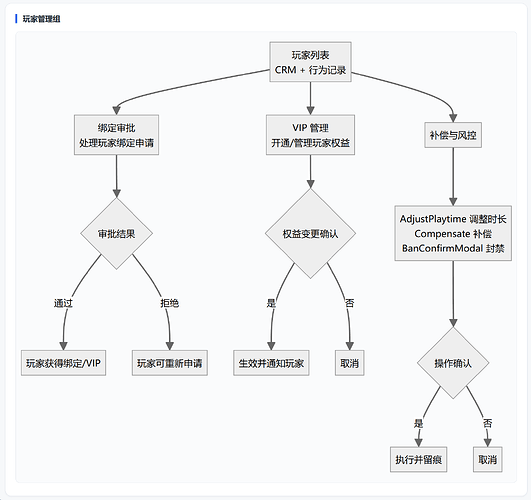 玩家管理组

玩家列表
CRM + 行为记录

绑定审批
处理玩家绑定申请

VIP 管理
开通/管理玩家权益

补偿与风控

审批结果

权益变更确认

AdjustPlaytime 调整时长
Compensate 补偿
BanConfirmModal 封禁

通过

拒绝

是

否

玩家获得绑定/VIP

玩家可重新申请

生效并通知玩家

取消

操作确认

是

否

执行并留痕

取消